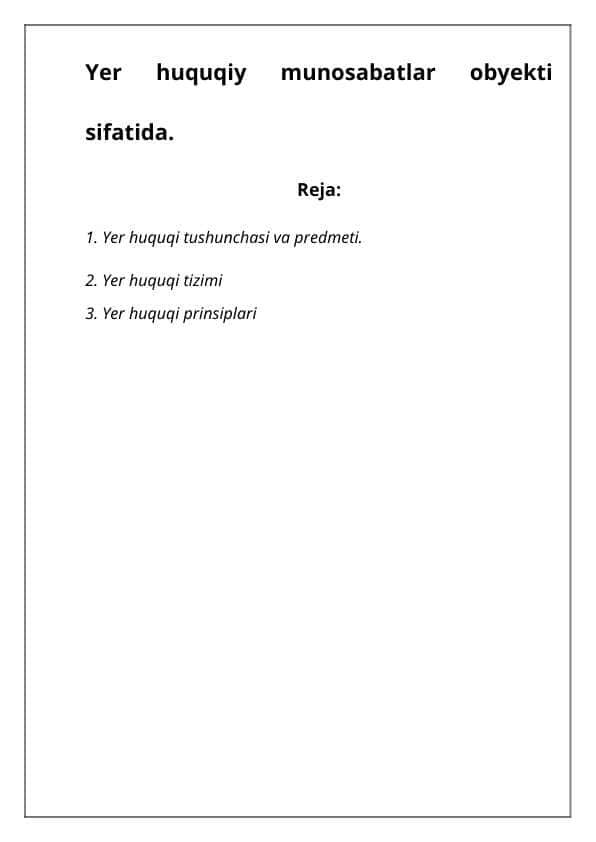 Yer huquqiy munosabatlar obyekti sifatida.

Reja:

1. Yer huquqi tushunchasi va predmeti.

2. Yer huquqi tizimi

3. Yer huquqi prinsiplari